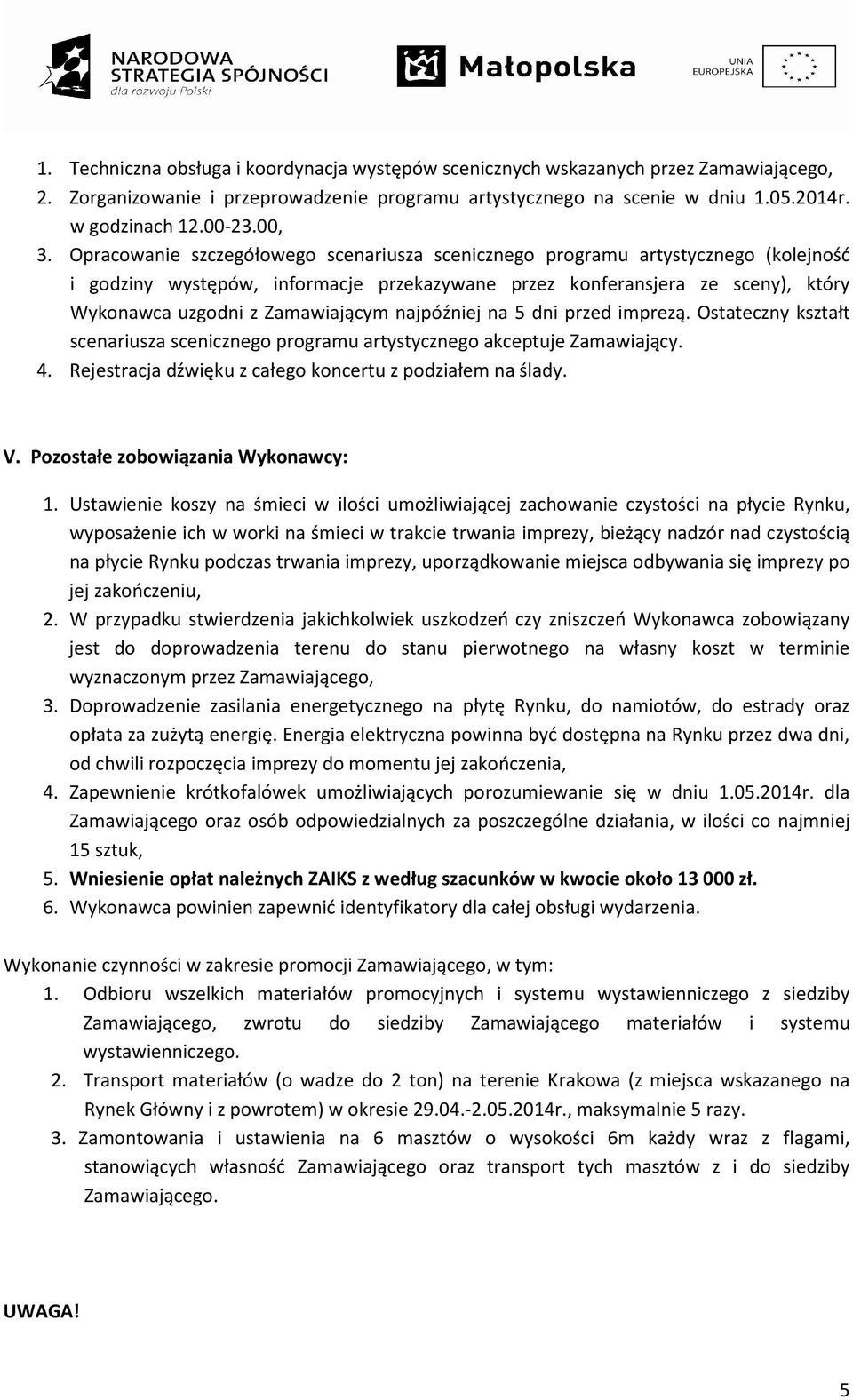 NARODOWA STRATEGIA SPÓJNOŚCI dla rozwoju Polski

Małopolska

UNIA EUROPEJSKA

1. Techniczna obsługa i koordynacja występów scenicznych wskazanych przez Zamawiającego,
2. Zorganizowanie i przeprowadzenie programu artystycznego na scenie w dniu 1.05.2014r. w godzinach 12.00-23.00,
3. Opracowanie szczegółowego scenariusza scenicznego programu artystycznego (kolejność i godziny występów, informacje przekazywane przez konferansjera ze sceny), który Wykonawca uzgodni z Zamawiającym najpóźniej na 5 dni przed imprezą. Ostateczny kształt scenariusza scenicznego programu artystycznego akceptuje Zamawiający.
4. Rejestracja dźwięku z całego koncertu z podziałem na ślady.

V. Pozostałe zobowiązania Wykonawcy:

1. Ustawienie koszy na śmieci w ilości umożliwiającej zachowanie czystości na płycie Rynku, wyposażenie ich w worki na śmieci w trakcie trwania imprezy, bieżący nadzór nad czystością na płycie Rynku podczas trwania imprezy, uporządkowanie miejsca odbywania się imprezy po jej zakończeniu,
2. W przypadku stwierdzenia jakichkolwiek uszkodzeń czy zniszczeń Wykonawca zobowiązany jest do doprowadzenia terenu do stanu pierwotnego na własny koszt w terminie wyznaczonym przez Zamawiającego,
3. Doprowadzenie zasilania energetycznego na płytę Rynku, do namiotów, do estrady oraz opłata za zużytą energię. Energia elektryczna powinna być dostępna na Rynku przez dwa dni, od chwili rozpoczęcia imprezy do momentu jej zakończenia,
4. Zapewnienie krótkofalówek umożliwiających porozumiewanie się w dniu 1.05.2014r. dla Zamawiającego oraz osób odpowiedzialnych za poszczególne działania, w ilości co najmniej 15 sztuk,
5. Wniesienie opłat należnych ZAIKS z według szacunków w kwocie około 13 000 zł.
6. Wykonawca powinien zapewnić identyfikatory dla całej obsługi wydarzenia.

Wykonanie czynności w zakresie promocji Zamawiającego, w tym:
1. Odbioru wszelkich materiałów promocyjnych i systemu wystawienniczego z siedziby Zamawiającego, zwrotu do siedziby Zamawiającego materiałów i systemu wystawienniczego.
2. Transport materiałów (o wadze do 2 ton) na terenie Krakowa (z miejsca wskazanego na Rynek Główny i z powrotem) w okresie 29.04.-2.05.2014r., maksymalnie 5 razy.
3. Zamontowania i ustawienia na 6 masztów o wysokości 6m każdy wraz z flagami, stanowiących własność Zamawiającego oraz transport tych masztów z i do siedziby Zamawiającego.

UWAGA!

5